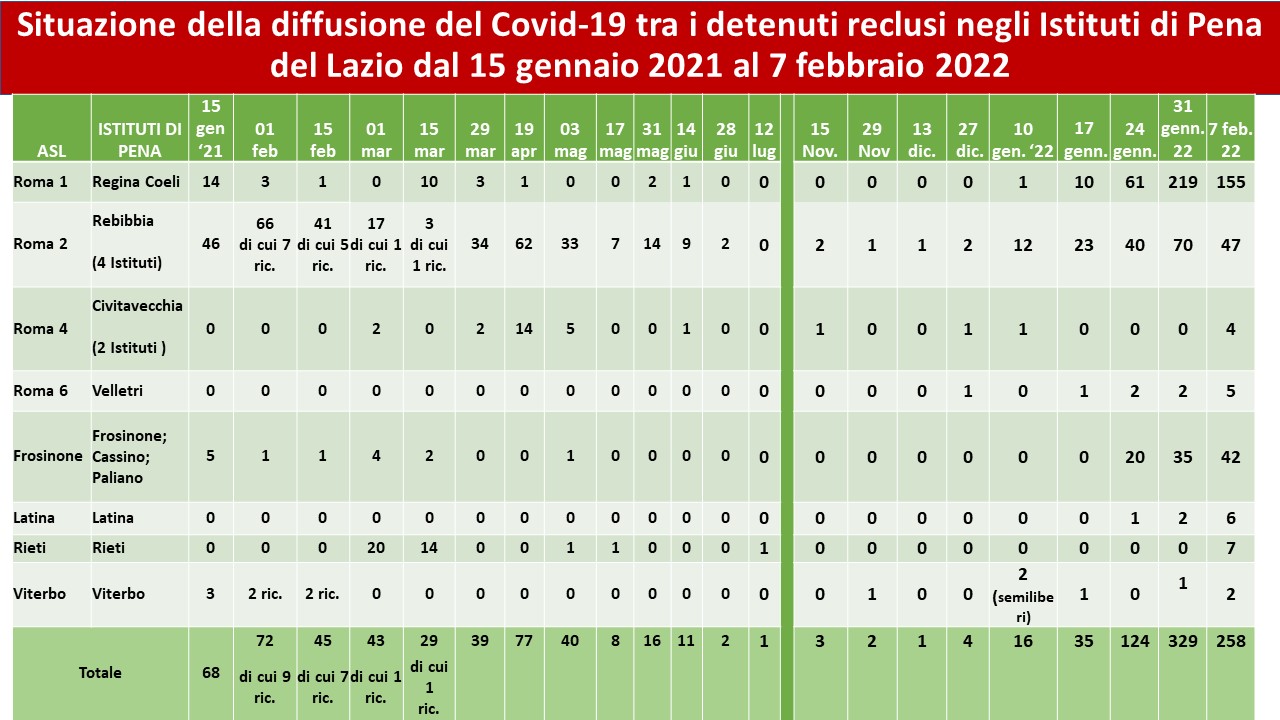 Situazione della diffusione del Covid-19 tra i detenuti reclusi negli Istituti di Pena del Lazio dal 15 gennaio 2021 al 7 febbraio 2022

| ASL | ISTITUTI DI PENA | 15 gen '21 | 01 feb | 15 feb | 01 mar | 15 mar | 29 mar | 19 apr | 03 mag | 17 mag | 31 mag | 14 giu | 28 giu | 12 lug | | 15 Nov. | 29 Nov | 13 dic. | 27 dic. | 10 gen. '22 | 17 genn. | 24 genn. | 31 genn. 22 | 7 feb. 22 |
|---|---|---|---|---|---|---|---|---|---|---|---|---|---|---|---|---|---|---|---|---|---|---|---|---|
| Roma 1 | Regina Coeli | 14 | 3 | 1 | 0 | 10 | 3 | 1 | 0 | 0 | 2 | 1 | 0 | 0 | | 0 | 0 | 0 | 0 | 1 | 10 | 61 | 219 | 155 |
| Roma 2 | Rebibbia (4 Istituti) | 46 | 66 di cui 7 ric. | 41 di cui 5 ric. | 17 di cui 1 ric. | 3 di cui 1 ric. | 34 | 62 | 33 | 7 | 14 | 9 | 2 | 0 | | 2 | 1 | 1 | 2 | 12 | 23 | 40 | 70 | 47 |
| Roma 4 | Civitavecchia (2 Istituti ) | 0 | 0 | 0 | 2 | 0 | 2 | 14 | 5 | 0 | 0 | 1 | 0 | 0 | | 1 | 0 | 0 | 1 | 1 | 0 | 0 | 0 | 4 |
| Roma 6 | Velletri | 0 | 0 | 0 | 0 | 0 | 0 | 0 | 0 | 0 | 0 | 0 | 0 | 0 | | 0 | 0 | 0 | 1 | 0 | 1 | 2 | 2 | 5 |
| Frosinone | Frosinone; Cassino; Paliano | 5 | 1 | 1 | 4 | 2 | 0 | 0 | 1 | 0 | 0 | 0 | 0 | 0 | | 0 | 0 | 0 | 0 | 0 | 0 | 20 | 35 | 42 |
| Latina | Latina | 0 | 0 | 0 | 0 | 0 | 0 | 0 | 0 | 0 | 0 | 0 | 0 | 0 | | 0 | 0 | 0 | 0 | 0 | 0 | 1 | 2 | 6 |
| Rieti | Rieti | 0 | 0 | 0 | 20 | 14 | 0 | 0 | 1 | 1 | 0 | 0 | 0 | 1 | | 0 | 0 | 0 | 0 | 0 | 0 | 0 | 0 | 7 |
| Viterbo | Viterbo | 3 | 2 ric. | 2 ric. | 0 | 0 | 0 | 0 | 0 | 0 | 0 | 0 | 0 | 0 | | 0 | 1 | 0 | 0 | 2 (semiliberi) | 1 | 0 | 1 | 2 |
| Totale | | 68 | 72 di cui 9 ric. | 45 di cui 7 ric. | 43 di cui 1 ric. | 29 di cui 1 ric. | 39 | 77 | 40 | 8 | 16 | 11 | 2 | 1 | | 3 | 2 | 1 | 4 | 16 | 35 | 124 | 329 | 258 |